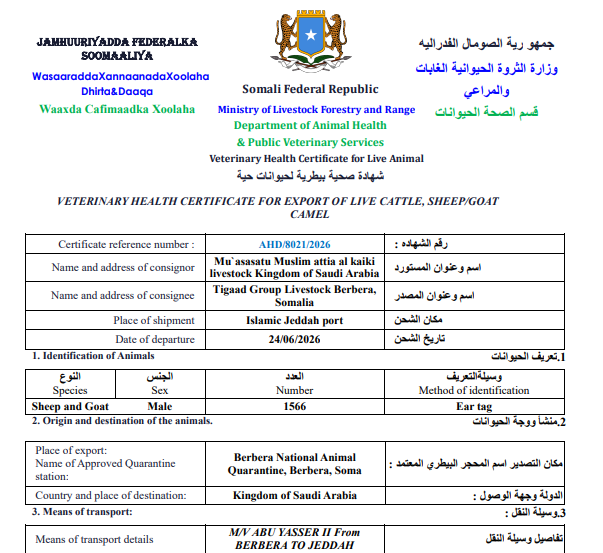 JAMHUURIYADDA FEDERALKA SOOMAALIYA

WasaaraddaXannaanadaXoolaha Dhirta&Daaqa

Waaxda Cafimaadka Xoolaha

Somali Federal Republic

Ministry of Livestock Forestry and Range

Department of Animal Health

& Public Veterinary Services

Veterinary Health Certificate for Live Animal

شهادة صحية بيطرية لحيوانات حية

جمهو رية الصومال الفدراليه

وزارة الثروة الحيوانية الغابات والمراعي

قسم الصحة الحيوانات

VETERINARY HEALTH CERTIFICATE FOR EXPORT OF LIVE CATTLE, SHEEP/GOAT CAMEL

| Certificate reference number : | AHD/8021/2026 | رقم الشهاده : |
|---|---|---|
| Name and address of consignor | Mu`asasatu Muslim attia al kaiki livestock Kingdom of Saudi Arabia | اسم وعنوان المستورد |
| Name and address of consignee | Tigaad Group Livestock Berbera, Somalia | اسم وعنوان المصدر |
| Place of shipment | Islamic Jeddah port | مكان الشحن |
| Date of departure | 24/06/2026 | تاريخ الشحن |

1. Identification of Animals

1.تعريف الحيوانات

| النوع Species | الجنس Sex | العدد Number | وسيلةالتعريف Method of identification |
|---|---|---|---|
| Sheep and Goat | Male | 1566 | Ear tag |

2. Origin and destination of the animals.

2.منشأ ووجة الحيوانات

| Place of export: Name of Approved Quarantine station: | Berbera National Animal Quarantine, Berbera, Soma | مكان التصدير اسم المحجر البيطري المعتمد : |
|---|---|---|
| Country and place of destination: | Kingdom of Saudi Arabia | الدولة وجهة الوصول : |

3. Means of transport:

3.وسيلة النقل :

| Means of transport details | M/V ABU YASSER II From BERBERA TO JEDDAH | تفاصيل وسيلة النقل |
|---|---|---|